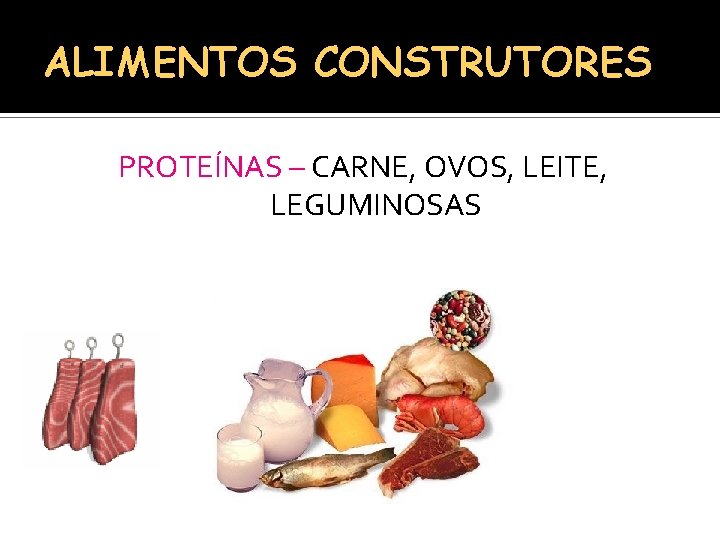 ALIMENTOS CONSTRUTORES

PROTEÍNAS – CARNE, OVOS, LEITE, LEGUMINOSAS